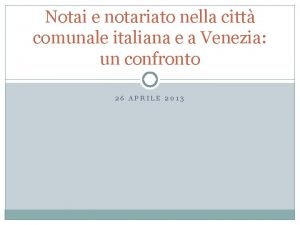 Notai e notariato nella città comunale italiana e a Venezia: un confronto

26 APRILE 2013